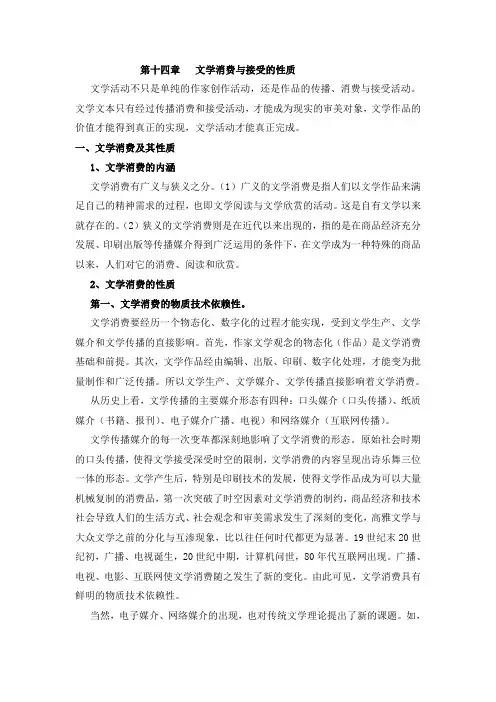 第十四章　文学消费与接受的性质

文学活动不只是单纯的作家创作活动，还是作品的传播、消费与接受活动。文学文本只有经过传播消费和接受活动，才能成为现实的审美对象，文学作品的价值才能得到真正的实现，文学活动才能真正完成。

一、文学消费及其性质

1、文学消费的内涵

文学消费有广义与狭义之分。（1）广义的文学消费是指人们以文学作品来满足自己的精神需求的过程，也即文学阅读与文学欣赏的活动。这是自有文学以来就存在的。（2）狭义的文学消费则是在近代以来出现的，指的是在商品经济充分发展、印刷出版等传播媒介得到广泛运用的条件下，在文学成为一种特殊的商品以来，人们对它的消费、阅读和欣赏。

2、文学消费的性质

第一、文学消费的物质技术依赖性。

文学消费要经历一个物态化、数字化的过程才能实现，受到文学生产、文学媒介和文学传播的直接影响。首先，作家文学观念的物态化（作品）是文学消费基础和前提。其次，文学作品经由编辑、出版、印刷、数字化处理，才能变为批量制作和广泛传播。所以文学生产、文学媒介、文学传播直接影响着文学消费。

从历史上看，文学传播的主要媒介形态有四种：口头媒介（口头传播）、纸质媒介（书籍、报刊）、电子媒介广播、电视）和网络媒介（互联网传播）。

文学传播媒介的每一次变革都深刻地影响了文学消费的形态，原始社会时期的口头传播，使得文学接受深受时空的限制，文学消费的内容呈现出诗乐舞三位一体的形态。文学产生后，特别是印刷技术的发展，使得文学作品成为可以大量机械复制的消费品，第一次突破了时空因素对文学消费的制约，商品经济和技术社会导致人们的生活方式、社会观念和审美需求发生了深刻的变化，高雅文学与大众文学之前的分化与互渗现象，比以往任何时代都更为显著。19 世纪末 20 世纪初，广播、电视诞生，20 世纪中期，计算机问世，80 年代互联网出现。广播、电视、电影、互联网使文学消费随之发生了新的变化。由此可见，文学消费具有鲜明的物质技术依赖性。

当然，电子媒介、网络媒介的出现，也对传统文学理论提出了新的课题。如，